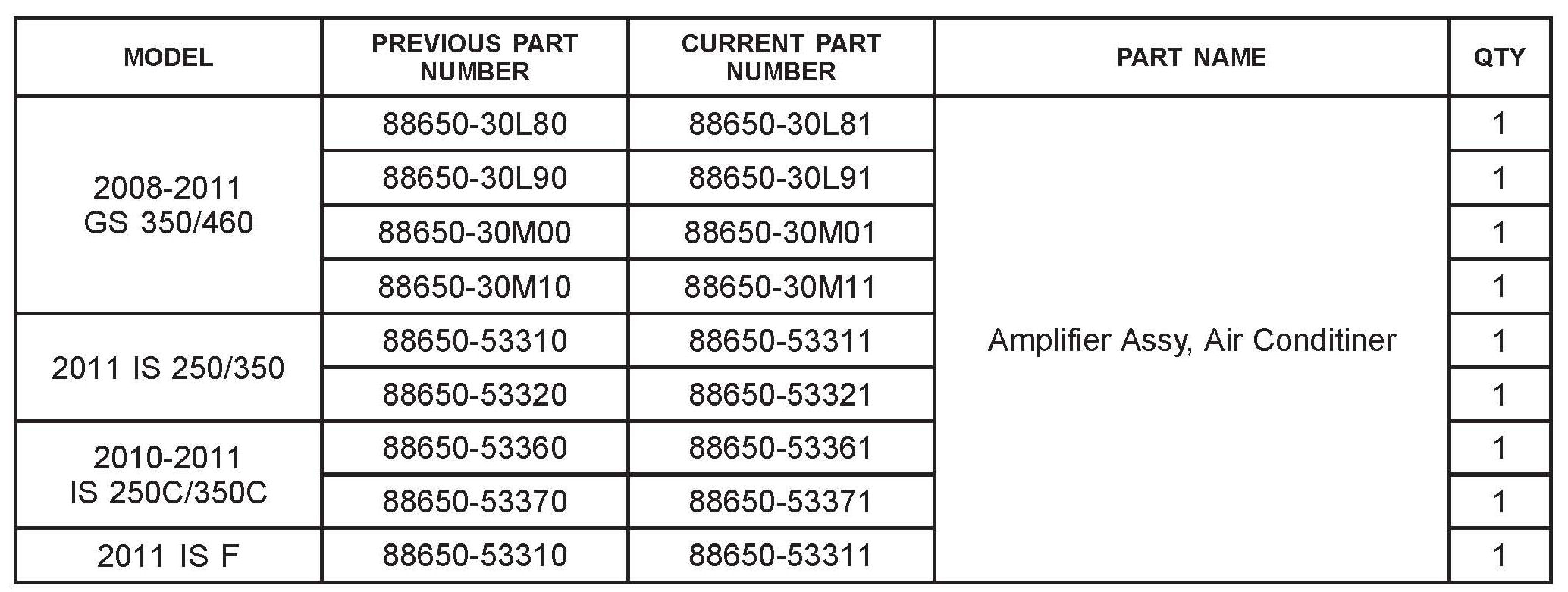 | MODEL | PREVIOUS PART NUMBER | CURRENT PART NUMBER | PART NAME | QTY |
|---|---|---|---|---|
| 2008-2011 GS 350/460 | 88650-30L80 | 88650-30L81 | Amplifier Assy, Air Conditiner | 1 |
|  | 88650-30L90 | 88650-30L91 |  | 1 |
|  | 88650-30M00 | 88650-30M01 |  | 1 |
|  | 88650-30M10 | 88650-30M11 |  | 1 |
| 2011 IS 250/350 | 88650-53310 | 88650-53311 |  | 1 |
|  | 88650-53320 | 88650-53321 |  | 1 |
| 2010-2011 IS 250C/350C | 88650-53360 | 88650-53361 |  | 1 |
|  | 88650-53370 | 88650-53371 |  | 1 |
| 2011 IS F | 88650-53310 | 88650-53311 |  | 1 |